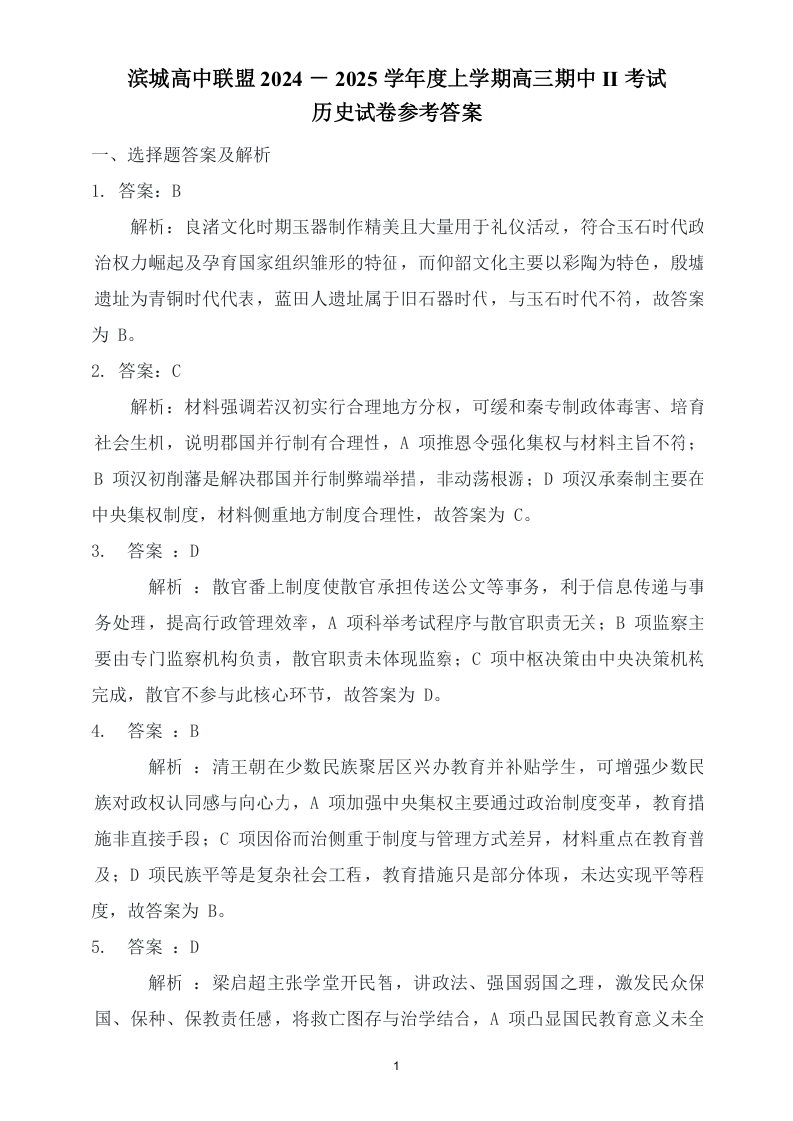 滨城高中联盟 2024 － 2025 学年度上学期高三期中 II 考试
历史试卷参考答案

一、选择题答案及解析

1. 答案：B

解析：良渚文化时期玉器制作精美且大量用于礼仪活动，符合玉石时代政治权力崛起及孕育国家组织雏形的特征，而仰韶文化主要以彩陶为特色，殷墟遗址为青铜时代代表，蓝田人遗址属于旧石器时代，与玉石时代不符，故答案为 B。

2. 答案：C

解析：材料强调若汉初实行合理地方分权，可缓和秦专制政体毒害、培育社会生机，说明郡国并行制有合理性，A 项推恩令强化集权与材料主旨不符；B 项汉初削藩是解决郡国并行制弊端举措，非动荡根源；D 项汉承秦制主要在中央集权制度，材料侧重地方制度合理性，故答案为 C。

3. 答案 ：D

解析 ：散官番上制度使散官承担传送公文等事务，利于信息传递与事务处理，提高行政管理效率，A 项科举考试程序与散官职责无关；B 项监察主要由专门监察机构负责，散官职责未体现监察；C 项中枢决策由中央决策机构完成，散官不参与此核心环节，故答案为 D。

4. 答案 ：B

解析 ：清王朝在少数民族聚居区兴办教育并补贴学生，可增强少数民族对政权认同感与向心力，A 项加强中央集权主要通过政治制度变革，教育措施非直接手段；C 项因俗而治侧重于制度与管理方式差异，材料重点在教育普及；D 项民族平等是复杂社会工程，教育措施只是部分体现，未达实现平等程度，故答案为 B。

5. 答案 ：D

解析 ：梁启超主张学堂开民智，讲政法、强国弱国之理，激发民众保国、保种、保教责任感，将救亡图存与治学结合，A 项凸显国民教育意义未全

1